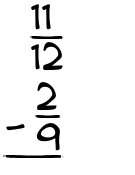 $\frac{11}{12}$
$-\frac{2}{9}$